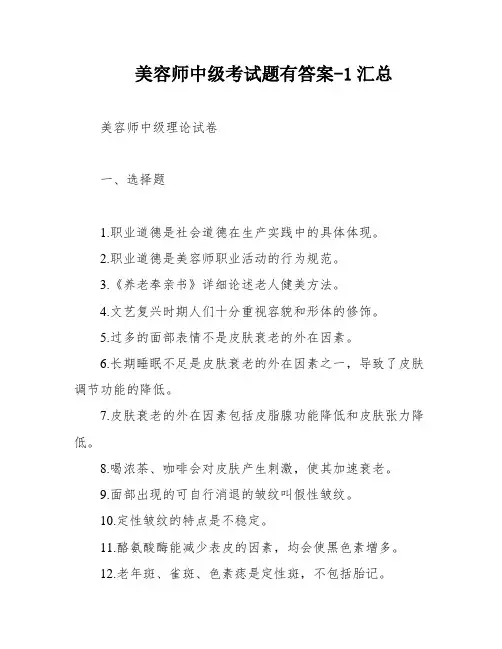 美容师中级考试题有答案-1 汇总

美容师中级理论试卷

一、选择题

1.职业道德是社会道德在生产实践中的具体体现。

2.职业道德是美容师职业活动的行为规范。

3.《养老奉亲书》详细论述老人健美方法。

4.文艺复兴时期人们十分重视容貌和形体的修饰。

5.过多的面部表情不是皮肤衰老的外在因素。

6.长期睡眠不足是皮肤衰老的外在因素之一，导致了皮肤调节功能的降低。

7.皮肤衰老的外在因素包括皮脂腺功能降低和皮肤张力降低。

8.喝浓茶、咖啡会对皮肤产生刺激，使其加速衰老。

9.面部出现的可自行消退的皱纹叫假性皱纹。

10.定性皱纹的特点是不稳定。

11.酪氨酸酶能减少表皮的因素，均会使黑色素增多。

12.老年斑、雀斑、色素痣是定性斑，不包括胎记。